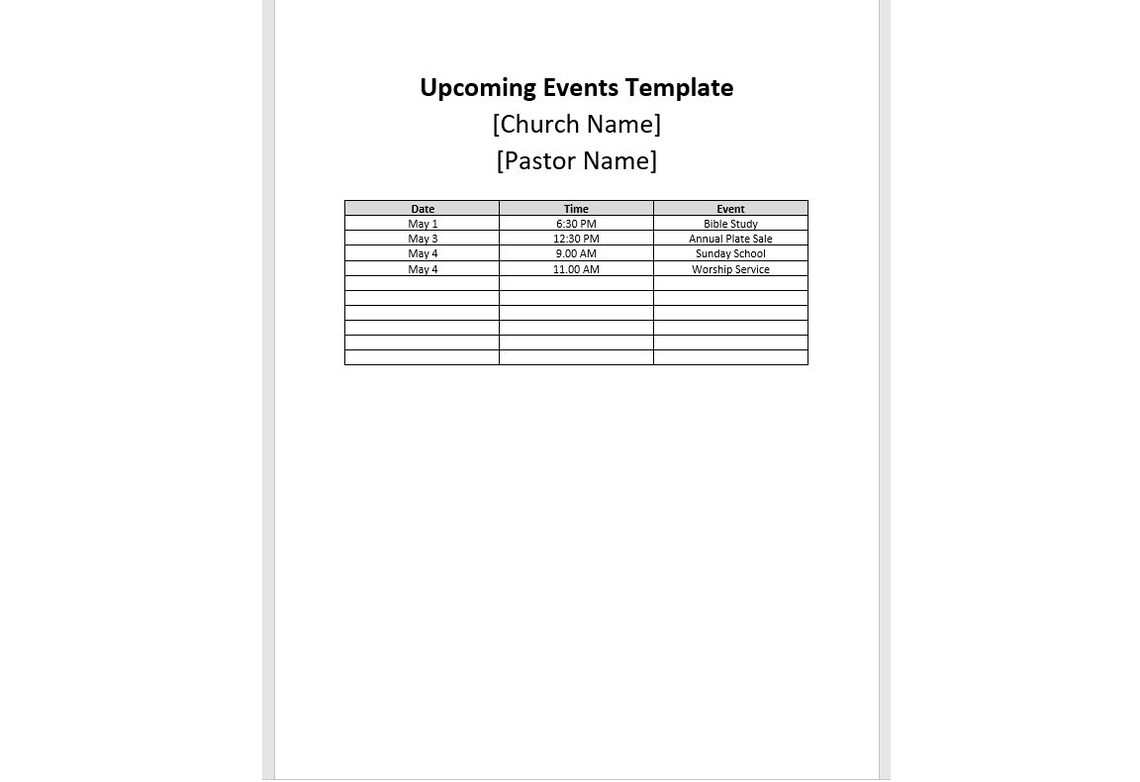 Upcoming Events Template
[Church Name]
[Pastor Name]

| Date | Time | Event |
|---|---|---|
| May 1 | 6:30 PM | Bible Study |
| May 3 | 12:30 PM | Annual Plate Sale |
| May 4 | 9.00 AM | Sunday School |
| May 4 | 11.00 AM | Worship Service |
| | | |
| | | |
| | | |
| | | |
| | | |
| | | |